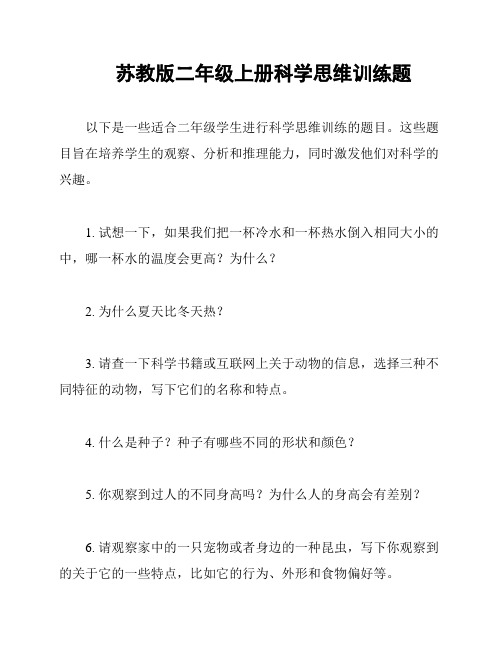 苏教版二年级上册科学思维训练题

以下是一些适合二年级学生进行科学思维训练的题目。这些题目旨在培养学生的观察、分析和推理能力，同时激发他们对科学的兴趣。

1. 试想一下，如果我们把一杯冷水和一杯热水倒入相同大小的中，哪一杯水的温度会更高？为什么？

2. 为什么夏天比冬天热？

3. 请查一下科学书籍或互联网上关于动物的信息，选择三种不同特征的动物，写下它们的名称和特点。

4. 什么是种子？种子有哪些不同的形状和颜色？

5. 你观察到过人的不同身高吗？为什么人的身高会有差别？

6. 请观察家中的一只宠物或者身边的一种昆虫，写下你观察到的关于它的一些特点，比如它的行为、外形和食物偏好等。